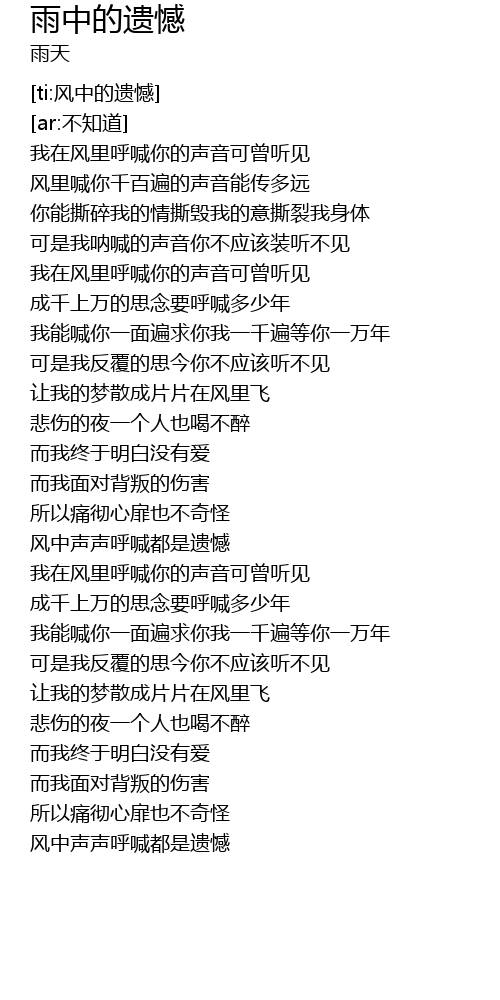 雨中的遗憾
雨天

[ti:风中的遗憾]
[ar:不知道]
我在风里呼喊你的声音可曾听见
风里喊你千百遍的声音能传多远
你能撕碎我的情撕毁我的意撕裂我身体
可是我呐喊的声音你不应该装听不见
我在风里呼喊你的声音可曾听见
成千上万的思念要呼喊多少年
我能喊你一面遍求你我一千遍等你一万年
可是我反覆的思今你不应该听不见
让我的梦散成片片在风里飞
悲伤的夜一个人也喝不醉
而我终于明白没有爱
而我面对背叛的伤害
所以痛彻心扉也不奇怪
风中声声呼喊都是遗憾
我在风里呼喊你的声音可曾听见
成千上万的思念要呼喊多少年
我能喊你一面遍求你我一千遍等你一万年
可是我反覆的思今你不应该听不见
让我的梦散成片片在风里飞
悲伤的夜一个人也喝不醉
而我终于明白没有爱
而我面对背叛的伤害
所以痛彻心扉也不奇怪
风中声声呼喊都是遗憾